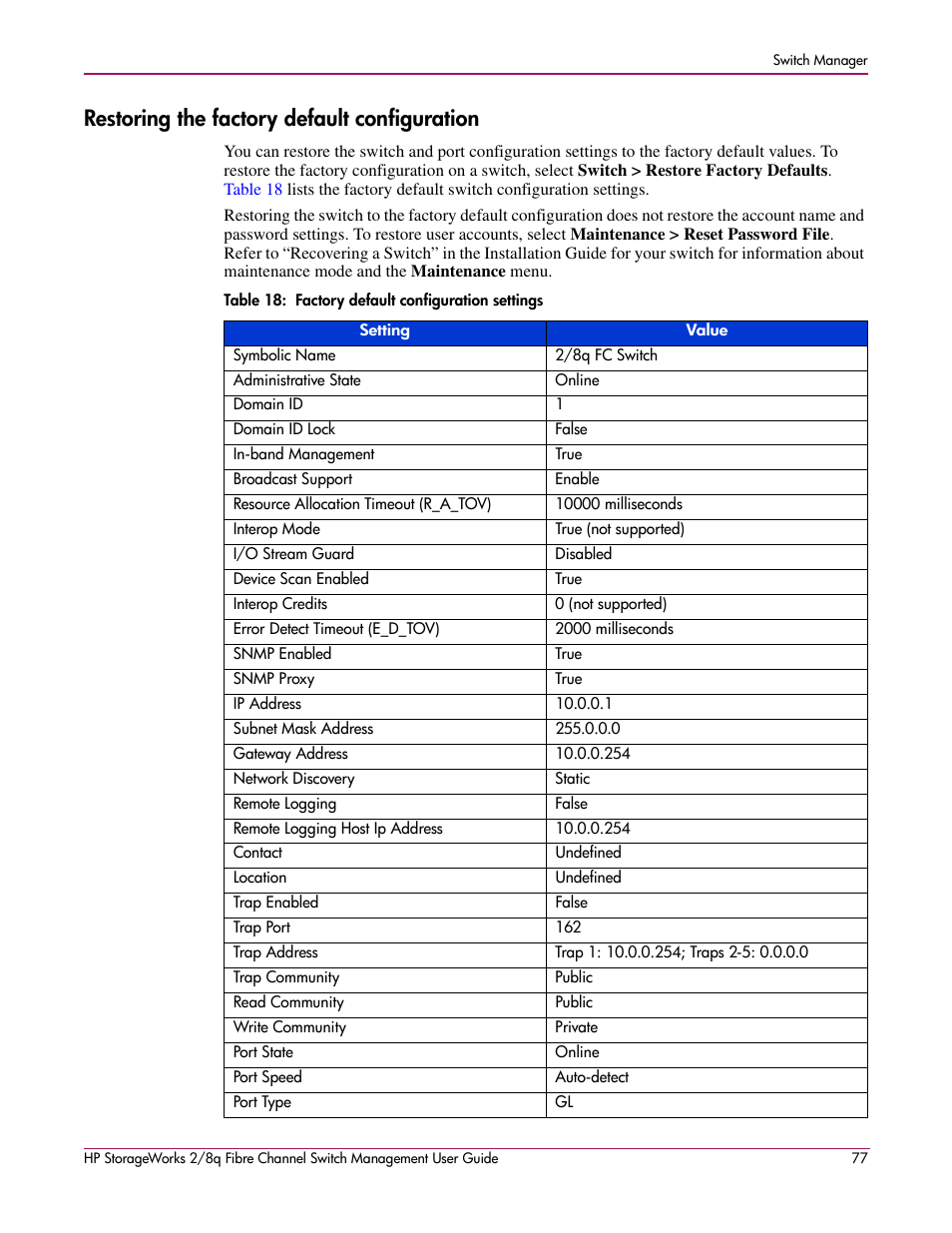 Switch Manager

Restoring the factory default configuration

You can restore the switch and port configuration settings to the factory default values. To restore the factory configuration on a switch, select Switch > Restore Factory Defaults. Table 18 lists the factory default switch configuration settings.

Restoring the switch to the factory default configuration does not restore the account name and password settings. To restore user accounts, select Maintenance > Reset Password File. Refer to “Recovering a Switch” in the Installation Guide for your switch for information about maintenance mode and the Maintenance menu.

Table 18: Factory default configuration settings

| Setting | Value |
|---|---|
| Symbolic Name | 2/8q FC Switch |
| Administrative State | Online |
| Domain ID | 1 |
| Domain ID Lock | False |
| In-band Management | True |
| Broadcast Support | Enable |
| Resource Allocation Timeout (R_A_TOV) | 10000 milliseconds |
| Interop Mode | True (not supported) |
| I/O Stream Guard | Disabled |
| Device Scan Enabled | True |
| Interop Credits | 0 (not supported) |
| Error Detect Timeout (E_D_TOV) | 2000 milliseconds |
| SNMP Enabled | True |
| SNMP Proxy | True |
| IP Address | 10.0.0.1 |
| Subnet Mask Address | 255.0.0.0 |
| Gateway Address | 10.0.0.254 |
| Network Discovery | Static |
| Remote Logging | False |
| Remote Logging Host Ip Address | 10.0.0.254 |
| Contact | Undefined |
| Location | Undefined |
| Trap Enabled | False |
| Trap Port | 162 |
| Trap Address | Trap 1: 10.0.0.254; Traps 2-5: 0.0.0.0 |
| Trap Community | Public |
| Read Community | Public |
| Write Community | Private |
| Port State | Online |
| Port Speed | Auto-detect |
| Port Type | GL |

HP StorageWorks 2/8q Fibre Channel Switch Management User Guide 77